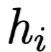 $h_i$